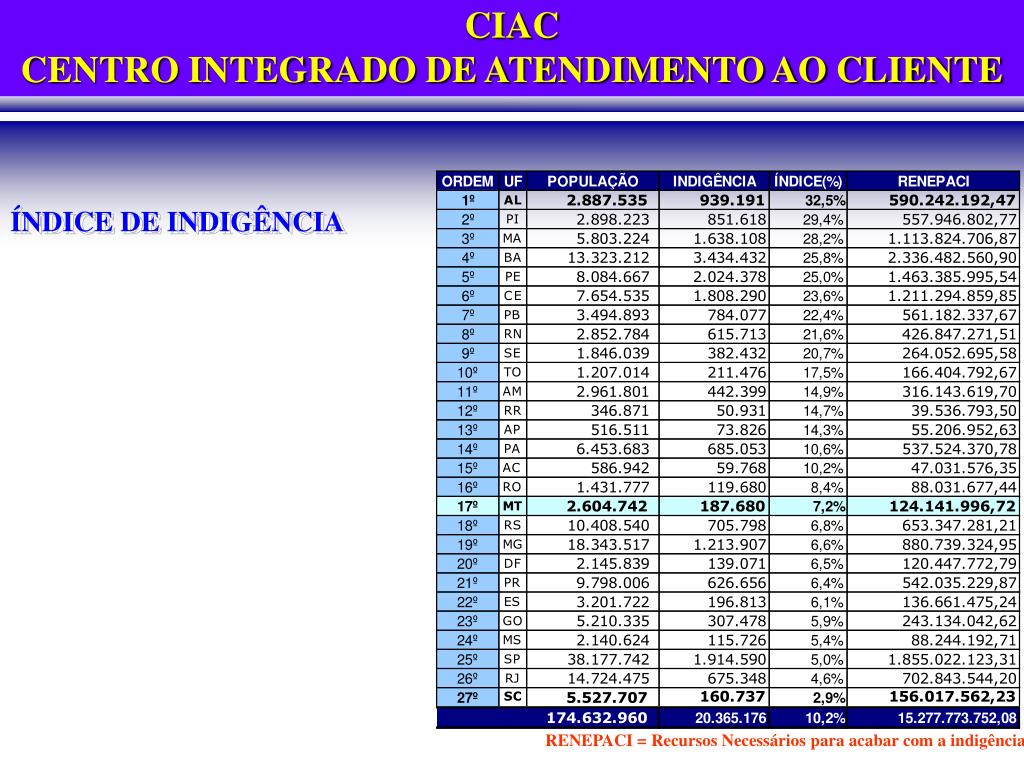 CIAC
CENTRO INTEGRADO DE ATENDIMENTO AO CLIENTE

ÍNDICE DE INDIGÊNCIA

| ORDEM | UF | POPULAÇÃO | INDIGÊNCIA | ÍNDICE(%) | RENEPACI |
|---|---|---|---|---|---|
| 1º | AL | 2.887.535 | 939.191 | 32,5% | 590.242.192,47 |
| 2º | PI | 2.898.223 | 851.618 | 29,4% | 557.946.802,77 |
| 3º | MA | 5.803.224 | 1.638.108 | 28,2% | 1.113.824.706,87 |
| 4º | BA | 13.323.212 | 3.434.432 | 25,8% | 2.336.482.560,90 |
| 5º | PE | 8.084.667 | 2.024.378 | 25,0% | 1.463.385.995,54 |
| 6º | CE | 7.654.535 | 1.808.290 | 23,6% | 1.211.294.859,85 |
| 7º | PB | 3.494.893 | 784.077 | 22,4% | 561.182.337,67 |
| 8º | RN | 2.852.784 | 615.713 | 21,6% | 426.847.271,51 |
| 9º | SE | 1.846.039 | 382.432 | 20,7% | 264.052.695,58 |
| 10º | TO | 1.207.014 | 211.476 | 17,5% | 166.404.792,67 |
| 11º | AM | 2.961.801 | 442.399 | 14,9% | 316.143.619,70 |
| 12º | RR | 346.871 | 50.931 | 14,7% | 39.536.793,50 |
| 13º | AP | 516.511 | 73.826 | 14,3% | 55.206.952,63 |
| 14º | PA | 6.453.683 | 685.053 | 10,6% | 537.524.370,78 |
| 15º | AC | 586.942 | 59.768 | 10,2% | 47.031.576,35 |
| 16º | RO | 1.431.777 | 119.680 | 8,4% | 88.031.677,44 |
| 17º | MT | 2.604.742 | 187.680 | 7,2% | 124.141.996,72 |
| 18º | RS | 10.408.540 | 705.798 | 6,8% | 653.347.281,21 |
| 19º | MG | 18.343.517 | 1.213.907 | 6,6% | 880.739.324,95 |
| 20º | DF | 2.145.839 | 139.071 | 6,5% | 120.447.772,79 |
| 21º | PR | 9.798.006 | 626.656 | 6,4% | 542.035.229,87 |
| 22º | ES | 3.201.722 | 196.813 | 6,1% | 136.661.475,24 |
| 23º | GO | 5.210.335 | 307.478 | 5,9% | 243.134.042,62 |
| 24º | MS | 2.140.624 | 115.726 | 5,4% | 88.244.192,71 |
| 25º | SP | 38.177.742 | 1.914.590 | 5,0% | 1.855.022.123,31 |
| 26º | RJ | 14.724.475 | 675.348 | 4,6% | 702.843.544,20 |
| 27º | SC | 5.527.707 | 160.737 | 2,9% | 156.017.562,23 |
| | | 174.632.960 | 20.365.176 | 10,2% | 15.277.773.752,08 |

RENEPACI = Recursos Necessários para acabar com a indigência